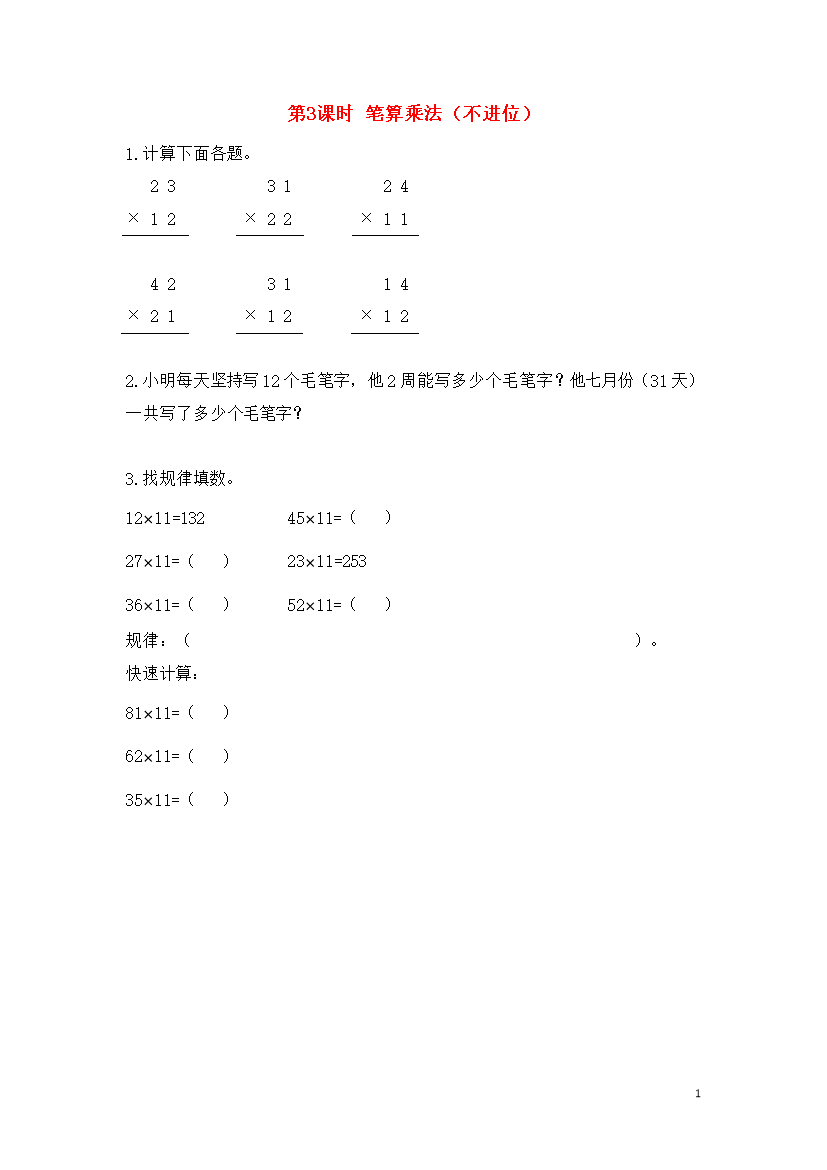 第3课时 笔算乘法（不进位）

1.计算下面各题。

$\begin{array}{r} 23 \\ \times\ 12 \\ \hline \end{array}$ $\begin{array}{r} 31 \\ \times\ 22 \\ \hline \end{array}$ $\begin{array}{r} 24 \\ \times\ 11 \\ \hline \end{array}$

$\begin{array}{r} 42 \\ \times\ 21 \\ \hline \end{array}$ $\begin{array}{r} 31 \\ \times\ 12 \\ \hline \end{array}$ $\begin{array}{r} 14 \\ \times\ 12 \\ \hline \end{array}$

2.小明每天坚持写12个毛笔字，他2周能写多少个毛笔字？他七月份（31天）一共写了多少个毛笔字？

3.找规律填数。

12×11=132 45×11=（ ）

27×11=（ ） 23×11=253

36×11=（ ） 52×11=（ ）

规律：（ ）。

快速计算：

81×11=（ ）

62×11=（ ）

35×11=（ ）

1